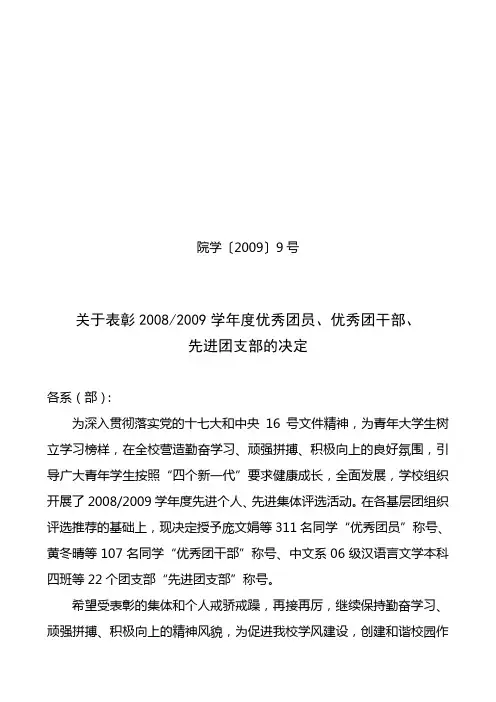 院学〔2009〕9号

关于表彰2008/2009学年度优秀团员、优秀团干部、先进团支部的决定

各系（部）：

为深入贯彻落实党的十七大和中央 16 号文件精神，为青年大学生树立学习榜样，在全校营造勤奋学习、顽强拼搏、积极向上的良好氛围，引导广大青年学生按照“四个新一代”要求健康成长，全面发展，学校组织开展了2008/2009学年度先进个人、先进集体评选活动。在各基层团组织评选推荐的基础上，现决定授予庞文娟等311名同学“优秀团员”称号、黄冬晴等107名同学“优秀团干部”称号、中文系06级汉语言文学本科四班等22个团支部“先进团支部”称号。

希望受表彰的集体和个人戒骄戒躁，再接再厉，继续保持勤奋学习、顽强拼搏、积极向上的精神风貌，为促进我校学风建设，创建和谐校园作